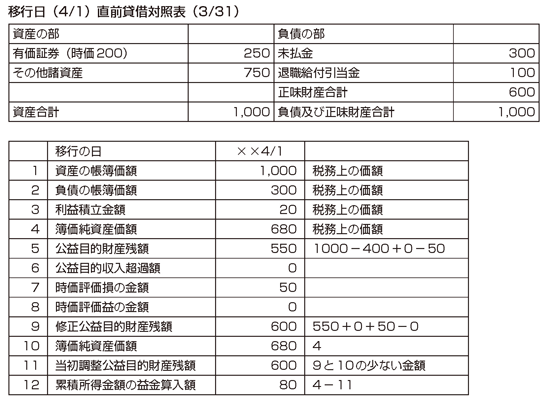 移行日（4/1）直前貸借対照表（3/31）

| 資産の部 | | 負債の部 | |
|---|---|---|---|
| 有価証券（時価200） | 250 | 未払金 | 300 |
| その他諸資産 | 750 | 退職給付引当金 | 100 |
| | | 正味財産合計 | 600 |
| 資産合計 | 1,000 | 負債及び正味財産合計 | 1,000 |

| | 移行の日 | ××4/1 | |
|---|---|---|---|
| 1 | 資産の帳簿価額 | 1,000 | 税務上の価額 |
| 2 | 負債の帳簿価額 | 300 | 税務上の価額 |
| 3 | 利益積立金額 | 20 | 税務上の価額 |
| 4 | 簿価純資産価額 | 680 | 税務上の価額 |
| 5 | 公益目的財産残額 | 550 | 1000－400＋0－50 |
| 6 | 公益目的収入超過額 | 0 | |
| 7 | 時価評価損の金額 | 50 | |
| 8 | 時価評価益の金額 | 0 | |
| 9 | 修正公益目的財産残額 | 600 | 550＋0＋50－0 |
| 10 | 簿価純資産価額 | 680 | 4 |
| 11 | 当初調整公益目的財産残額 | 600 | 9と10の少ない金額 |
| 12 | 累積所得金額の益金算入額 | 80 | 4－11 |